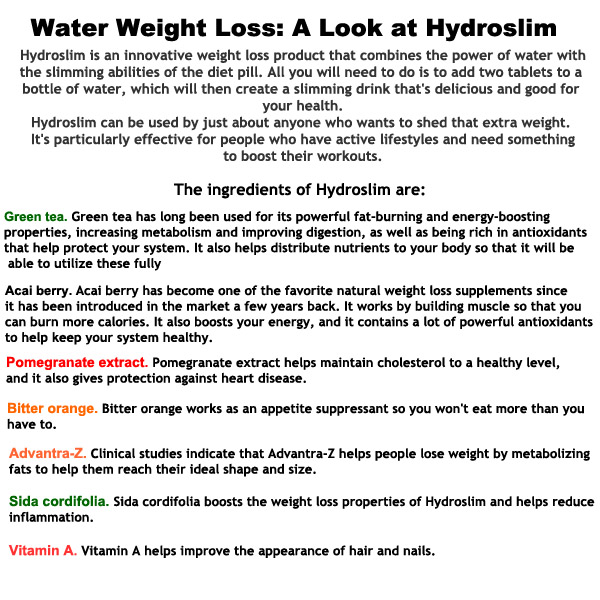 Water Weight Loss: A Look at Hydroslim

Hydroslim is an innovative weight loss product that combines the power of water with the slimming abilities of the diet pill. All you will need to do is to add two tablets to a bottle of water, which will then create a slimming drink that's delicious and good for your health.

Hydroslim can be used by just about anyone who wants to shed that extra weight. It's particularly effective for people who have active lifestyles and need something to boost their workouts.

The ingredients of Hydroslim are:

Green tea. Green tea has long been used for its powerful fat-burning and energy-boosting properties, increasing metabolism and improving digestion, as well as being rich in antioxidants that help protect your system. It also helps distribute nutrients to your body so that it will be able to utilize these fully

Acai berry. Acai berry has become one of the favorite natural weight loss supplements since it has been introduced in the market a few years back. It works by building muscle so that you can burn more calories. It also boosts your energy, and it contains a lot of powerful antioxidants to help keep your system healthy.

Pomegranate extract. Pomegranate extract helps maintain cholesterol to a healthy level, and it also gives protection against heart disease.

Bitter orange. Bitter orange works as an appetite suppressant so you won't eat more than you have to.

Advantra-Z. Clinical studies indicate that Advantra-Z helps people lose weight by metabolizing fats to help them reach their ideal shape and size.

Sida cordifolia. Sida cordifolia boosts the weight loss properties of Hydroslim and helps reduce inflammation.

Vitamin A. Vitamin A helps improve the appearance of hair and nails.